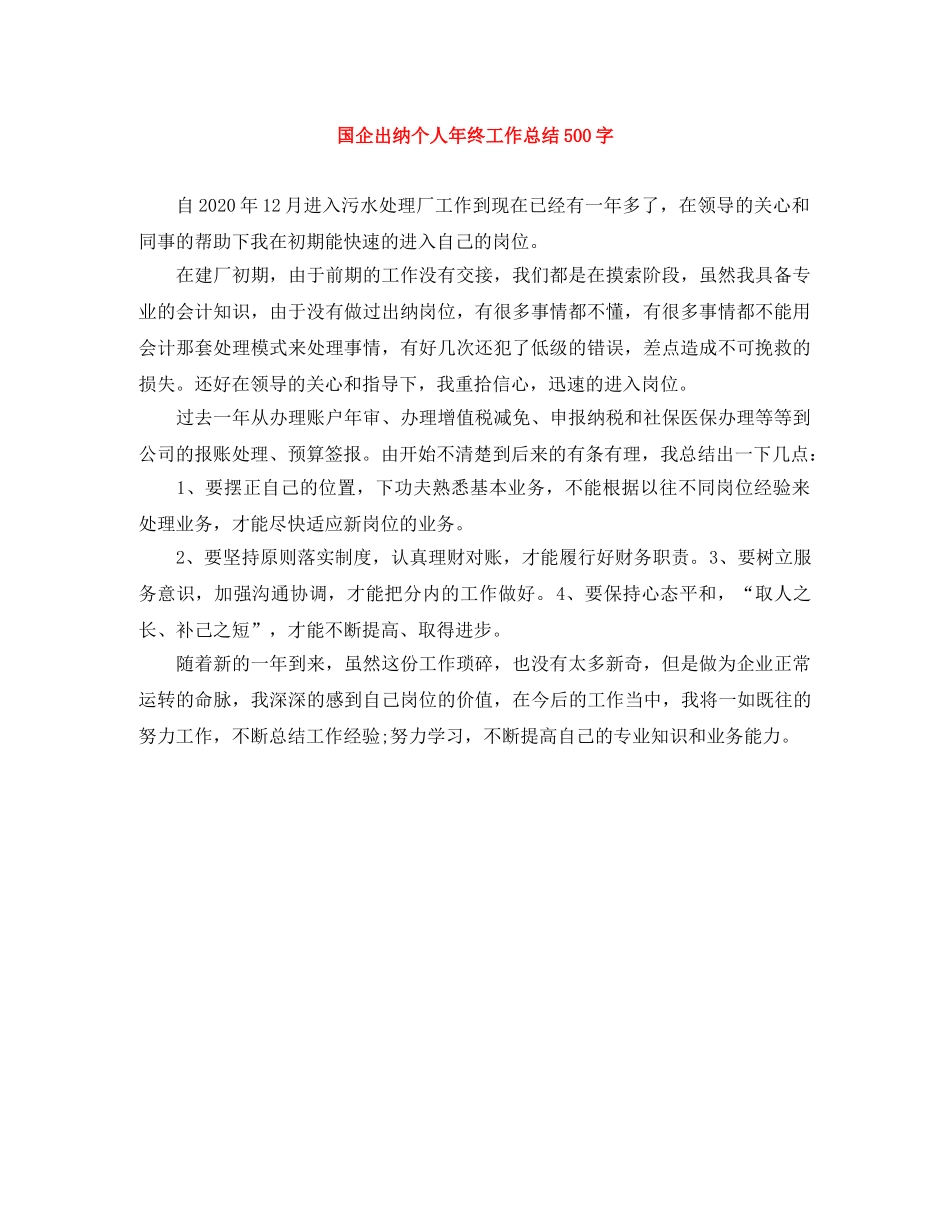 国企出纳个人年终工作总结500字

自2020年12月进入污水处理厂工作到现在已经有一年多了，在领导的关心和同事的帮助下我在初期能快速的进入自己的岗位。

在建厂初期，由于前期的工作没有交接，我们都是在摸索阶段，虽然我具备专业的会计知识，由于没有做过出纳岗位，有很多事情都不懂，有很多事情都不能用会计那套处理模式来处理事情，有好几次还犯了低级的错误，差点造成不可挽救的损失。还好在领导的关心和指导下，我重拾信心，迅速的进入岗位。

过去一年从办理账户年审、办理增值税减免、申报纳税和社保医保办理等等到公司的报账处理、预算签报。由开始不清楚到后来的有条有理，我总结出一下几点：

1、要摆正自己的位置，下功夫熟悉基本业务，不能根据以往不同岗位经验来处理业务，才能尽快适应新岗位的业务。

2、要坚持原则落实制度，认真理财对账，才能履行好财务职责。3、要树立服务意识，加强沟通协调，才能把分内的工作做好。4、要保持心态平和，“取人之长、补己之短”，才能不断提高、取得进步。

随着新的一年到来，虽然这份工作琐碎，也没有太多新奇，但是做为企业正常运转的命脉，我深深的感到自己岗位的价值，在今后的工作当中，我将一如既往的努力工作，不断总结工作经验;努力学习，不断提高自己的专业知识和业务能力。